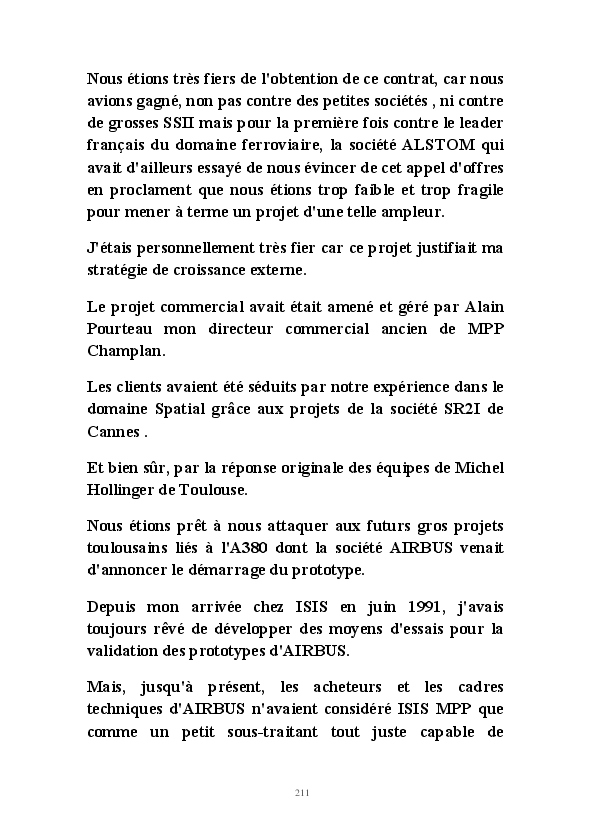 Nous étions très fiers de l'obtention de ce contrat, car nous avions gagné, non pas contre des petites sociétés , ni contre de grosses SSII mais pour la première fois contre le leader français du domaine ferroviaire, la société ALSTOM qui avait d'ailleurs essayé de nous évincer de cet appel d'offres en proclament que nous étions trop faible et trop fragile pour mener à terme un projet d'une telle ampleur.

J'étais personnellement très fier car ce projet justifiait ma stratégie de croissance externe.

Le projet commercial avait était amené et géré par Alain Pourteau mon directeur commercial ancien de MPP Champlan.

Les clients avaient été séduits par notre expérience dans le domaine Spatial grâce aux projets de la société SR2I de Cannes .

Et bien sûr, par la réponse originale des équipes de Michel Hollinger de Toulouse.

Nous étions prêt à nous attaquer aux futurs gros projets toulousains liés à l'A380 dont la société AIRBUS venait d'annoncer le démarrage du prototype.

Depuis mon arrivée chez ISIS en juin 1991, j'avais toujours rêvé de développer des moyens d'essais pour la validation des prototypes d'AIRBUS.

Mais, jusqu'à présent, les acheteurs et les cadres techniques d'AIRBUS n'avaient considéré ISIS MPP que comme un petit sous-traitant tout juste capable de

211